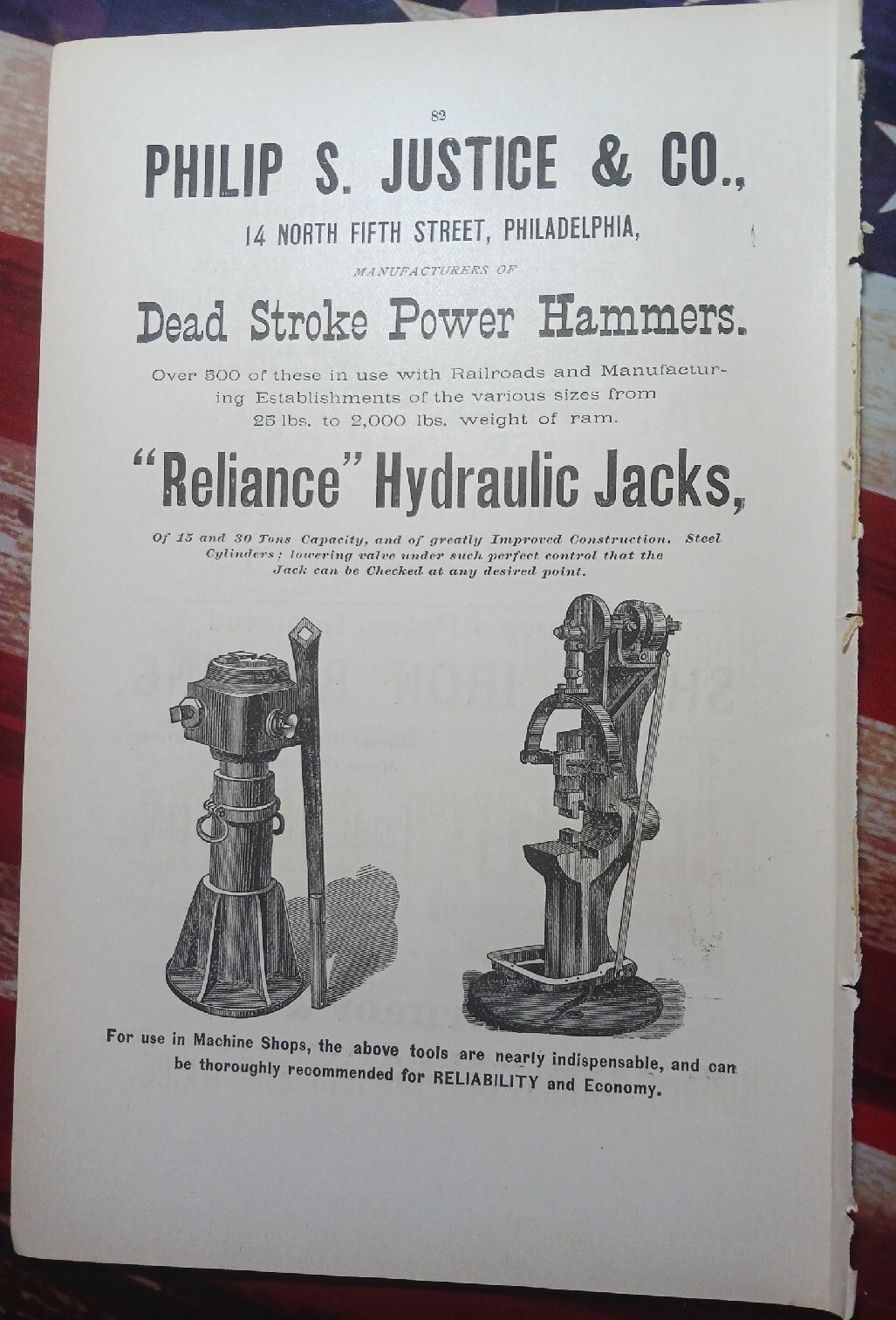 82

PHILIP S. JUSTICE & CO.,

14 NORTH FIFTH STREET, PHILADELPHIA,

MANUFACTURERS OF

Dead Stroke Power Hammers.

Over 500 of these in use with Railroads and Manufacturing Establishments of the various sizes from 25 lbs. to 2,000 lbs. weight of ram.

"Reliance" Hydraulic Jacks,

Of 15 and 30 Tons Capacity, and of greatly Improved Construction. Steel Cylinders; lowering valve under such perfect control that the Jack can be Checked at any desired point.

For use in Machine Shops, the above tools are nearly indispensable, and can be thoroughly recommended for RELIABILITY and Economy.